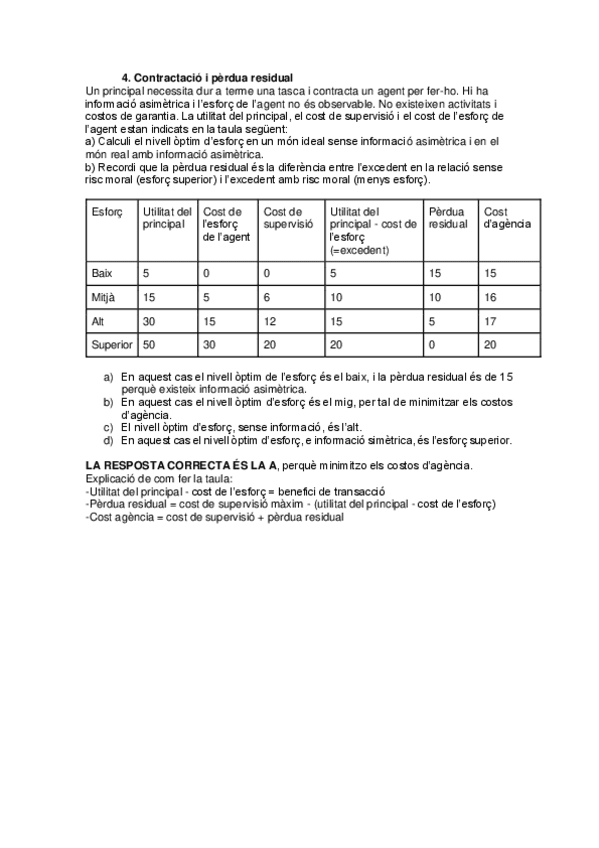 4. Contractació i pèrdua residual
Un principal necessita dur a terme una tasca i contracta un agent per fer-ho. Hi ha informació asimètrica i l'esforç de l'agent no és observable. No existeixen activitats i costos de garantia. La utilitat del principal, el cost de supervisió i el cost de l'esforç de l'agent estan indicats en la taula següent:
a) Calculi el nivell òptim d'esforç en un món ideal sense informació asimètrica i en el món real amb informació asimètrica.
b) Recordi que la pèrdua residual és la diferència entre l'excedent en la relació sense risc moral (esforç superior) i l'excedent amb risc moral (menys esforç).

| Esforç | Utilitat del principal | Cost de l'esforç de l'agent | Cost de supervisió | Utilitat del principal - cost de l'esforç (=excedent) | Pèrdua residual | Cost d'agència |
|---|---|---|---|---|---|---|
| Baix | 5 | 0 | 0 | 5 | 15 | 15 |
| Mitjà | 15 | 5 | 6 | 10 | 10 | 16 |
| Alt | 30 | 15 | 12 | 15 | 5 | 17 |
| Superior | 50 | 30 | 20 | 20 | 0 | 20 |

a) En aquest cas el nivell òptim de l'esforç és el baix, i la pèrdua residual és de 15 perquè existeix informació asimètrica.
b) En aquest cas el nivell òptim d'esforç és el mig, per tal de minimitzar els costos d'agència.
c) El nivell òptim d'esforç, sense informació, és l'alt.
d) En aquest cas el nivell òptim d'esforç, e informació simètrica, és l'esforç superior.

LA RESPOSTA CORRECTA ÉS LA A, perquè minimitzo els costos d'agència.
Explicació de com fer la taula:
-Utilitat del principal - cost de l'esforç = benefici de transacció
-Pèrdua residual = cost de supervisió màxim - (utilitat del principal - cost de l'esforç)
-Cost agència = cost de supervisió + pèrdua residual